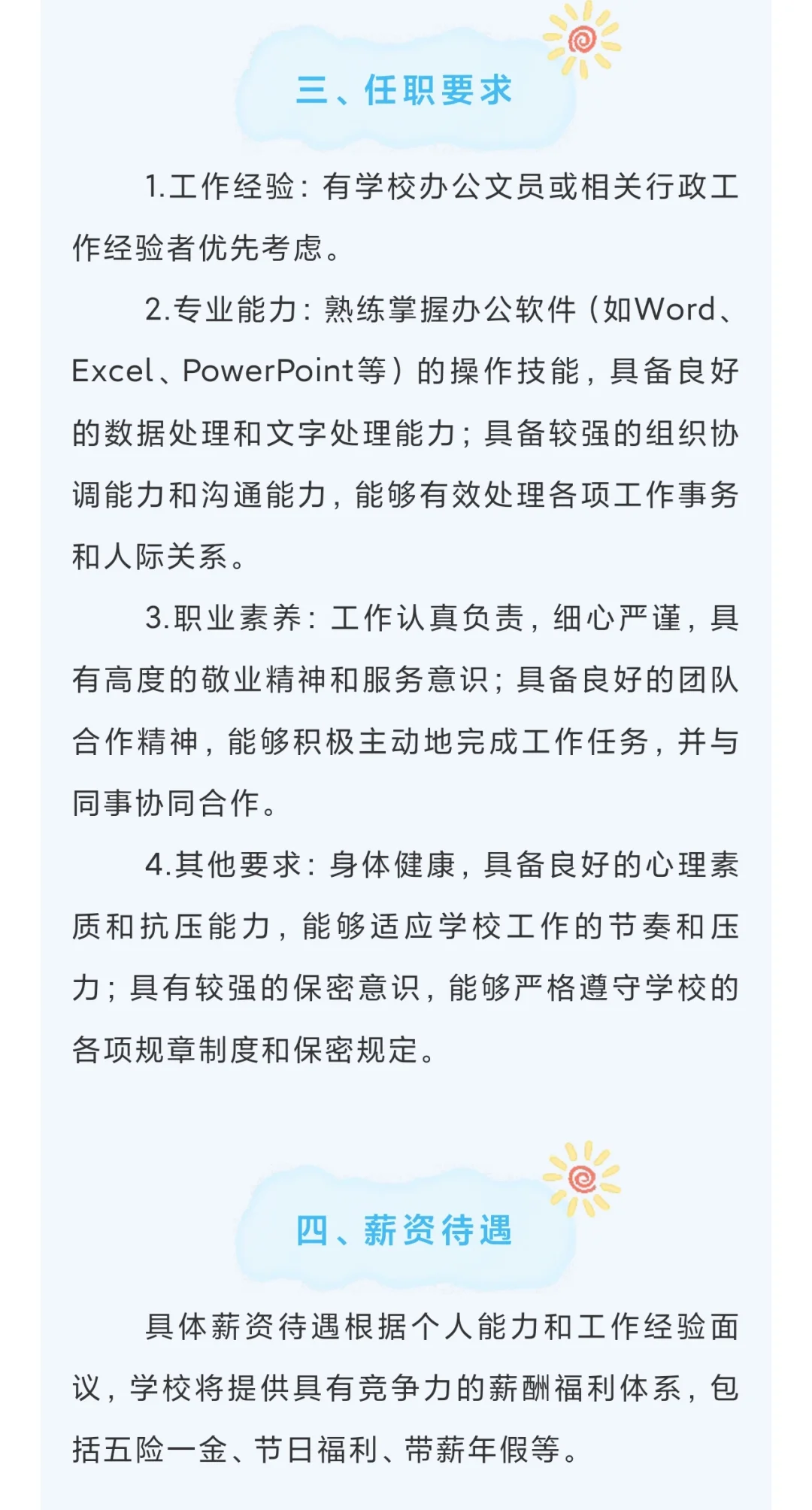 三、任职要求

1.工作经验：有学校办公文员或相关行政工作经验者优先考虑。

2.专业能力：熟练掌握办公软件（如Word、Excel、PowerPoint等）的操作技能，具备良好的数据处理和文字处理能力；具备较强的组织协调能力和沟通能力，能够有效处理各项工作事务和人际关系。

3.职业素养：工作认真负责，细心严谨，具有高度的敬业精神和服务意识；具备良好的团队合作精神，能够积极主动地完成工作任务，并与同事协同合作。

4.其他要求：身体健康，具备良好的心理素质和抗压能力，能够适应学校工作的节奏和压力；具有较强的保密意识，能够严格遵守学校的各项规章制度和保密规定。

四、薪资待遇

具体薪资待遇根据个人能力和工作经验面议，学校将提供具有竞争力的薪酬福利体系，包括五险一金、节日福利、带薪年假等。